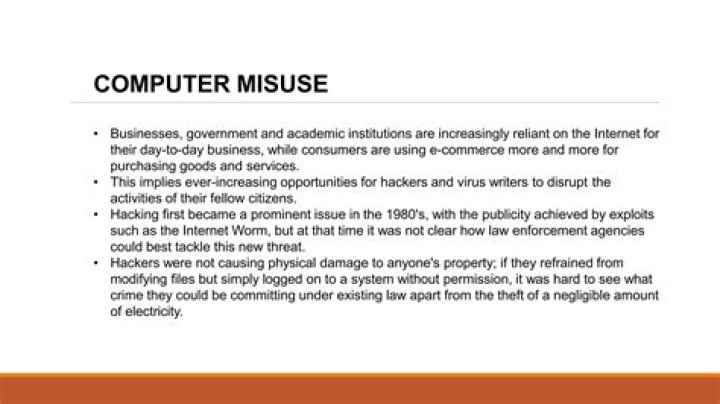 COMPUTER MISUSE

• Businesses, government and academic institutions are increasingly reliant on the Internet for their day-to-day business, while consumers are using e-commerce more and more for purchasing goods and services.
• This implies ever-increasing opportunities for hackers and virus writers to disrupt the activities of their fellow citizens.
• Hacking first became a prominent issue in the 1980's, with the publicity achieved by exploits such as the Internet Worm, but at that time it was not clear how law enforcement agencies could best tackle this new threat.
• Hackers were not causing physical damage to anyone's property; if they refrained from modifying files but simply logged on to a system without permission, it was hard to see what crime they could be committing under existing law apart from the theft of a negligible amount of electricity.